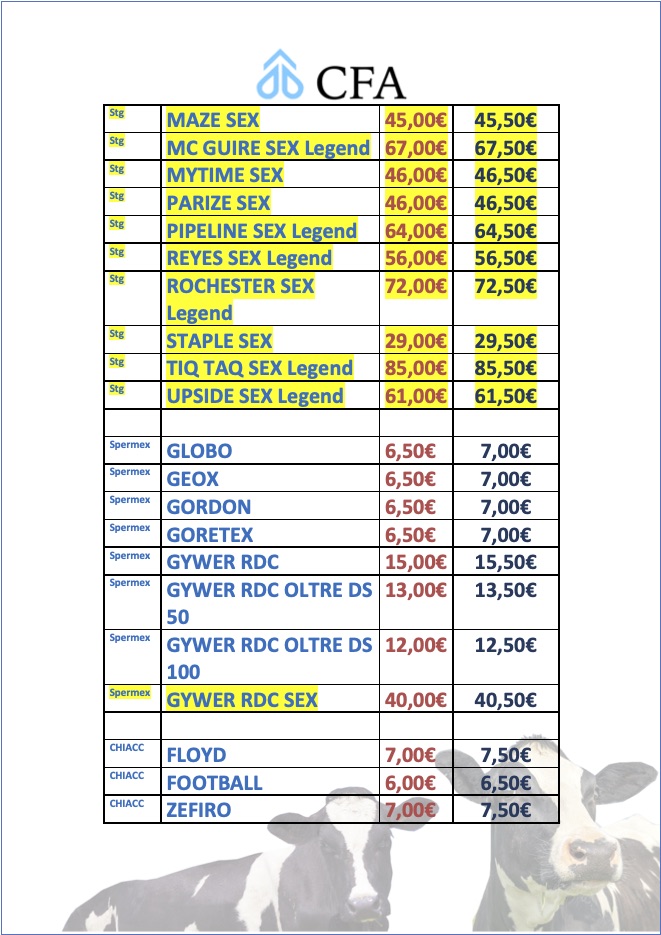 CFA

| | | | |
|---|---|---|---|
| Stg | MAZE SEX | 45,00€ | 45,50€ |
| Stg | MC GUIRE SEX Legend | 67,00€ | 67,50€ |
| Stg | MYTIME SEX | 46,00€ | 46,50€ |
| Stg | PARIZE SEX | 46,00€ | 46,50€ |
| Stg | PIPELINE SEX Legend | 64,00€ | 64,50€ |
| Stg | REYES SEX Legend | 56,00€ | 56,50€ |
| Stg | ROCHESTER SEX Legend | 72,00€ | 72,50€ |
| Stg | STAPLE SEX | 29,00€ | 29,50€ |
| Stg | TIQ TAQ SEX Legend | 85,00€ | 85,50€ |
| Stg | UPSIDE SEX Legend | 61,00€ | 61,50€ |
| | | | |
| Spermex | GLOBO | 6,50€ | 7,00€ |
| Spermex | GEOX | 6,50€ | 7,00€ |
| Spermex | GORDON | 6,50€ | 7,00€ |
| Spermex | GORETEX | 6,50€ | 7,00€ |
| Spermex | GYWER RDC | 15,00€ | 15,50€ |
| Spermex | GYWER RDC OLTRE DS 50 | 13,00€ | 13,50€ |
| Spermex | GYWER RDC OLTRE DS 100 | 12,00€ | 12,50€ |
| Spermex | GYWER RDC SEX | 40,00€ | 40,50€ |
| | | | |
| CHIACC | FLOYD | 7,00€ | 7,50€ |
| CHIACC | FOOTBALL | 6,00€ | 6,50€ |
| CHIACC | ZEFIRO | 7,00€ | 7,50€ |